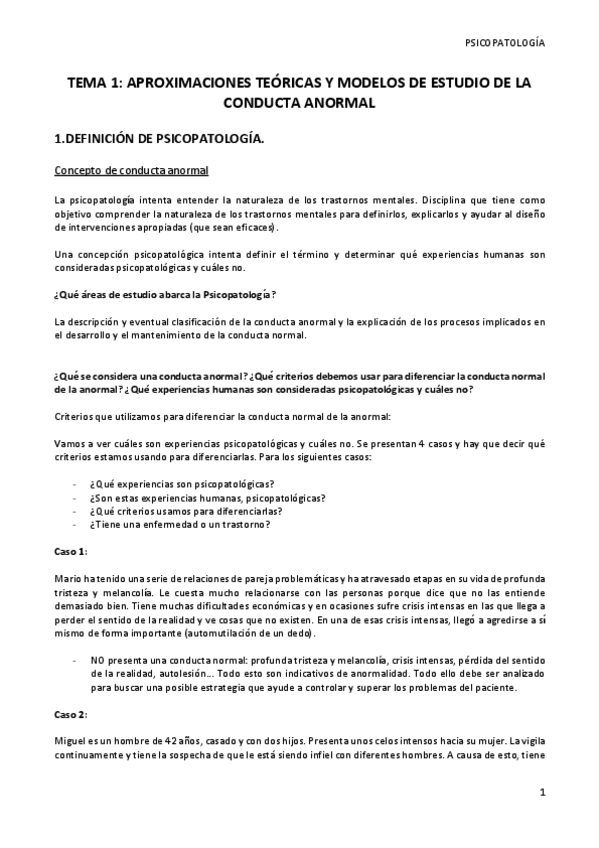 PSICOPATOLOGÍA

TEMA 1: APROXIMACIONES TEÓRICAS Y MODELOS DE ESTUDIO DE LA CONDUCTA ANORMAL

1.DEFINICIÓN DE PSICOPATOLOGÍA.

Concepto de conducta anormal

La psicopatología intenta entender la naturaleza de los trastornos mentales. Disciplina que tiene como objetivo comprender la naturaleza de los trastornos mentales para definirlos, explicarlos y ayudar al diseño de intervenciones apropiadas (que sean eficaces).

Una concepción psicopatológica intenta definir el término y determinar qué experiencias humanas son consideradas psicopatológicas y cuáles no.

¿Qué áreas de estudio abarca la Psicopatología?

La descripción y eventual clasificación de la conducta anormal y la explicación de los procesos implicados en el desarrollo y el mantenimiento de la conducta normal.

¿Qué se considera una conducta anormal? ¿Qué criterios debemos usar para diferenciar la conducta normal de la anormal? ¿Qué experiencias humanas son consideradas psicopatológicas y cuáles no?

Criterios que utilizamos para diferenciar la conducta normal de la anormal:

Vamos a ver cuáles son experiencias psicopatológicas y cuáles no. Se presentan 4 casos y hay que decir qué criterios estamos usando para diferenciarlas. Para los siguientes casos:

- ¿Qué experiencias son psicopatológicas?
- ¿Son estas experiencias humanas, psicopatológicas?
- ¿Qué criterios usamos para diferenciarlas?
- ¿Tiene una enfermedad o un trastorno?

Caso 1:

Mario ha tenido una serie de relaciones de pareja problemáticas y ha atravesado etapas en su vida de profunda tristeza y melancolía. Le cuesta mucho relacionarse con las personas porque dice que no las entiende demasiado bien. Tiene muchas dificultades económicas y en ocasiones sufre crisis intensas en las que llega a perder el sentido de la realidad y ve cosas que no existen. En una de esas crisis intensas, llegó a agredirse a sí mismo de forma importante (automutilación de un dedo).

- NO presenta una conducta normal: profunda tristeza y melancolía, crisis intensas, pérdida del sentido de la realidad, autolesión… Todo esto son indicativos de anormalidad. Todo ello debe ser analizado para buscar una posible estrategia que ayude a controlar y superar los problemas del paciente.

Caso 2:

Miguel es un hombre de 42 años, casado y con dos hijos. Presenta unos celos intensos hacia su mujer. La vigila continuamente y tiene la sospecha de que le está siendo infiel con diferentes hombres. A causa de esto, tiene

1